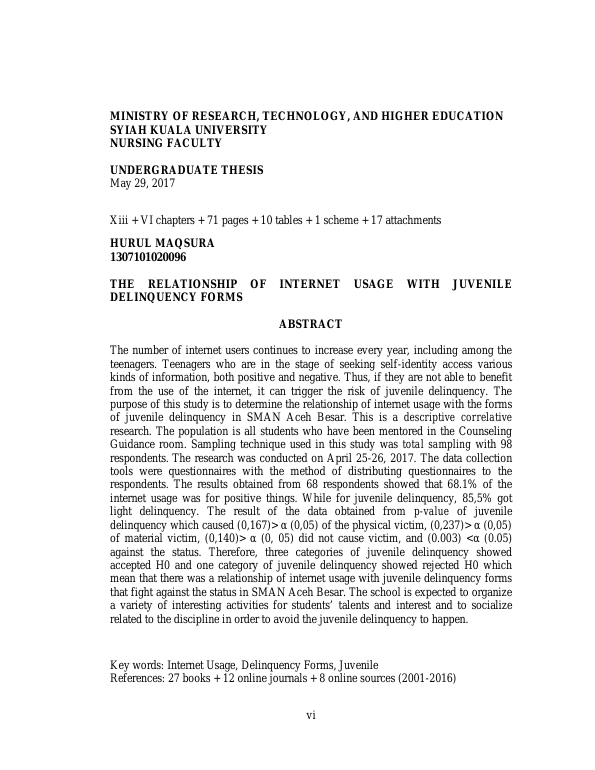 MINISTRY OF RESEARCH, TECHNOLOGY, AND HIGHER EDUCATION
SYIAH KUALA UNIVERSITY
NURSING FACULTY

UNDERGRADUATE THESIS
May 29, 2017

Xiii + VI chapters + 71 pages + 10 tables + 1 scheme + 17 attachments

HURUL MAQSURA
1307101020096

THE RELATIONSHIP OF INTERNET USAGE WITH JUVENILE DELINQUENCY FORMS

ABSTRACT

The number of internet users continues to increase every year, including among the teenagers. Teenagers who are in the stage of seeking self-identity access various kinds of information, both positive and negative. Thus, if they are not able to benefit from the use of the internet, it can trigger the risk of juvenile delinquency. The purpose of this study is to determine the relationship of internet usage with the forms of juvenile delinquency in SMAN Aceh Besar. This is a descriptive correlative research. The population is all students who have been mentored in the Counseling Guidance room. Sampling technique used in this study was total sampling with 98 respondents. The research was conducted on April 25-26, 2017. The data collection tools were questionnaires with the method of distributing questionnaires to the respondents. The results obtained from 68 respondents showed that 68.1% of the internet usage was for positive things. While for juvenile delinquency, 85,5% got light delinquency. The result of the data obtained from p-value of juvenile delinquency which caused (0,167)> α (0,05) of the physical victim, (0,237)> α (0,05) of material victim, (0,140)> α (0, 05) did not cause victim, and (0.003) <α (0.05) against the status. Therefore, three categories of juvenile delinquency showed accepted H0 and one category of juvenile delinquency showed rejected H0 which mean that there was a relationship of internet usage with juvenile delinquency forms that fight against the status in SMAN Aceh Besar. The school is expected to organize a variety of interesting activities for students' talents and interest and to socialize related to the discipline in order to avoid the juvenile delinquency to happen.

Key words: Internet Usage, Delinquency Forms, Juvenile
References: 27 books + 12 online journals + 8 online sources (2001-2016)

vi